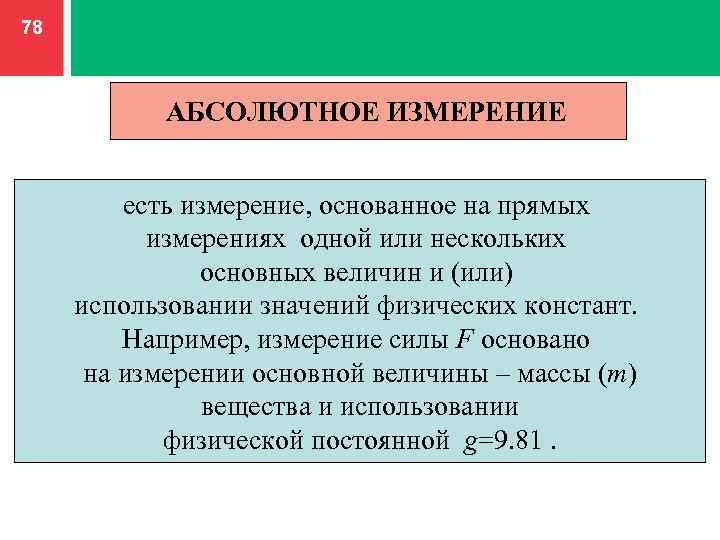 78

АБСОЛЮТНОЕ ИЗМЕРЕНИЕ

есть измерение, основанное на прямых измерениях одной или нескольких основных величин и (или) использовании значений физических констант. Например, измерение силы $F$ основано на измерении основной величины – массы ($m$) вещества и использовании физической постоянной $g$=9.81 .